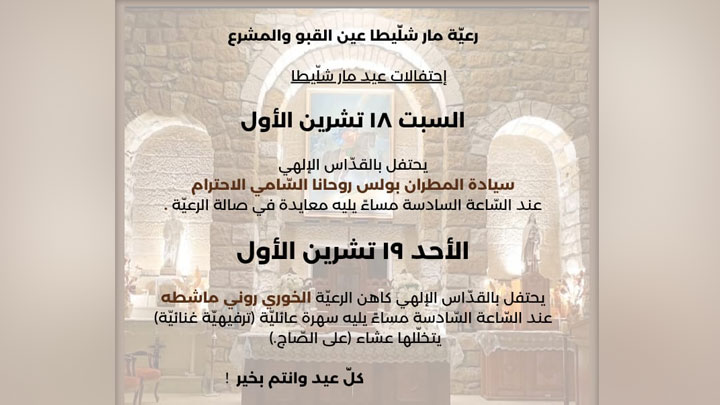 رعيّة مار شلّيطا عين القبو والمشرع

إحتفالات عيد مار شلّيطا

السبت ١٨ تشرين الأول

يحتفل بالقدّاس الإلهي
سيادة المطران بولس روحانا السّامي الاحترام
عند السّاعة السادسة مساءً يليه معايدة في صالة الرعيّة .

الأحد ١٩ تشرين الأول

يحتفل بالقدّاس الإلهي كاهن الرعيّة الخوري روني ماشطه
عند السّاعة السّادسة مساءً يليه سهرة عائليّة (ترفيهيّة غنائيّة)
يتخلّلها عشاء (على الصّاج.)

كلّ عيد وانتم بخير !